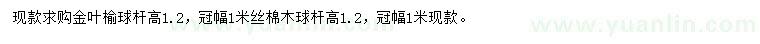 现款求购金叶榆球杆高1.2，冠幅1米丝棉木球杆高1.2，冠幅1米现款。

www.yuanlin.com